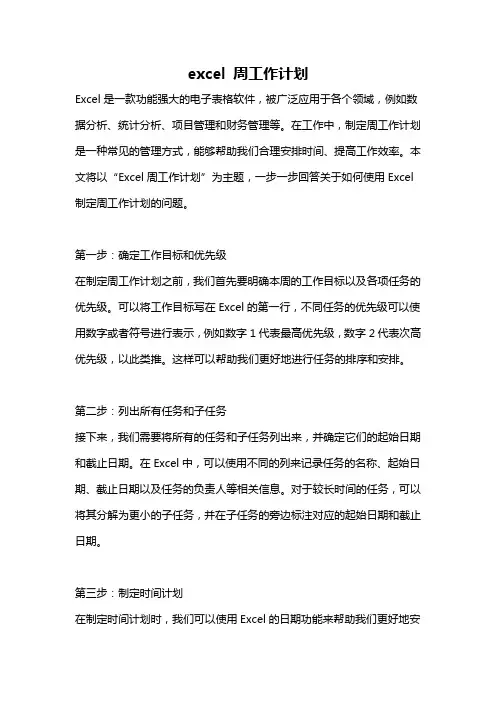 excel 周工作计划

Excel 是一款功能强大的电子表格软件，被广泛应用于各个领域，例如数据分析、统计分析、项目管理和财务管理等。在工作中，制定周工作计划是一种常见的管理方式，能够帮助我们合理安排时间、提高工作效率。本文将以“Excel 周工作计划”为主题，一步一步回答关于如何使用 Excel 制定周工作计划的问题。

第一步：确定工作目标和优先级
在制定周工作计划之前，我们首先要明确本周的工作目标以及各项任务的优先级。可以将工作目标写在 Excel 的第一行，不同任务的优先级可以使用数字或者符号进行表示，例如数字 1 代表最高优先级，数字 2 代表次高优先级，以此类推。这样可以帮助我们更好地进行任务的排序和安排。

第二步：列出所有任务和子任务
接下来，我们需要将所有的任务和子任务列出来，并确定它们的起始日期和截止日期。在 Excel 中，可以使用不同的列来记录任务的名称、起始日期、截止日期以及任务的负责人等相关信息。对于较长时间的任务，可以将其分解为更小的子任务，并在子任务的旁边标注对应的起始日期和截止日期。

第三步：制定时间计划
在制定时间计划时，我们可以使用 Excel 的日期功能来帮助我们更好地安